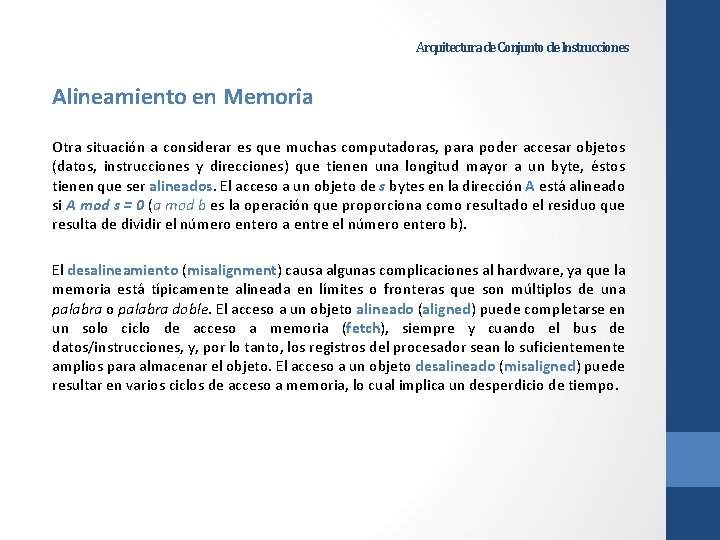 Arquitectura de Conjunto de Instrucciones

Alineamiento en Memoria

Otra situación a considerar es que muchas computadoras, para poder accesar objetos (datos, instrucciones y direcciones) que tienen una longitud mayor a un byte, éstos tienen que ser alineados. El acceso a un objeto de s bytes en la dirección A está alineado si A mod s = 0 (a mod b es la operación que proporciona como resultado el residuo que resulta de dividir el número entero a entre el número entero b).

El desalineamiento (misalignment) causa algunas complicaciones al hardware, ya que la memoria está típicamente alineada en límites o fronteras que son múltiplos de una palabra o palabra doble. El acceso a un objeto alineado (aligned) puede completarse en un solo ciclo de acceso a memoria (fetch), siempre y cuando el bus de datos/instrucciones, y, por lo tanto, los registros del procesador sean lo suficientemente amplios para almacenar el objeto. El acceso a un objeto desalineado (misaligned) puede resultar en varios ciclos de acceso a memoria, lo cual implica un desperdicio de tiempo.